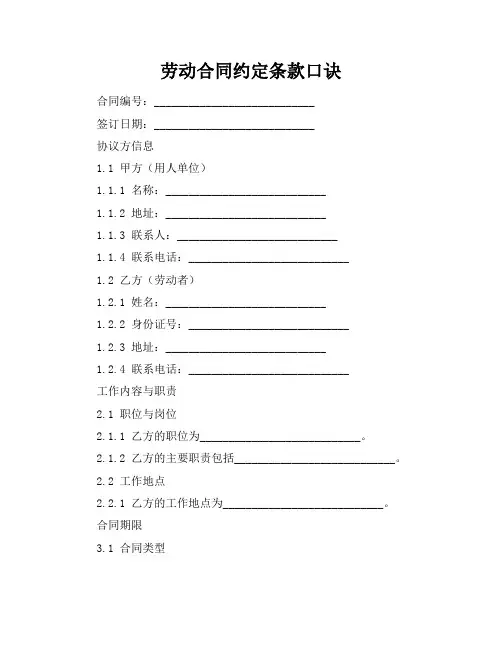 劳动合同约定条款口诀

合同编号：____________________________

签订日期：____________________________

协议方信息

1.1 甲方（用人单位）

1.1.1 名称：____________________________

1.1.2 地址：____________________________

1.1.3 联系人：____________________________

1.1.4 联系电话：____________________________

1.2 乙方（劳动者）

1.2.1 姓名：____________________________

1.2.2 身份证号：____________________________

1.2.3 地址：____________________________

1.2.4 联系电话：____________________________

工作内容与职责

2.1 职位与岗位

2.1.1 乙方的职位为____________________________。

2.1.2 乙方的主要职责包括____________________________。

2.2 工作地点

2.2.1 乙方的工作地点为____________________________。

合同期限

3.1 合同类型